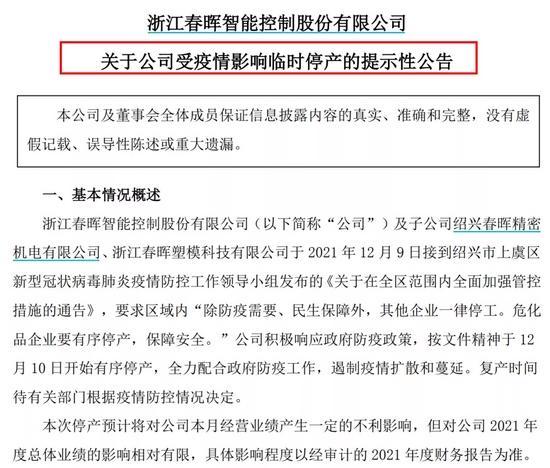 浙江春晖智能控制股份有限公司

关于公司受疫情影响临时停产的提示性公告

本公司及董事会全体成员保证信息披露内容的真实、准确和完整，没有虚假记载、误导性陈述或重大遗漏。

一、基本情况概述

浙江春晖智能控制股份有限公司（以下简称“公司”）及子公司绍兴春晖精密机电有限公司、浙江春晖塑模科技有限公司于 2021 年 12 月 9 日接到绍兴市上虞区新型冠状病毒肺炎疫情防控工作领导小组发布的《关于在全区范围内全面加强管控措施的通告》，要求区域内“除防疫需要、民生保障外，其他企业一律停工。危化品企业要有序停产，保障安全。”公司积极响应政府防疫政策，按文件精神于 12 月 10 日开始有序停产，全力配合政府防疫工作，遏制疫情扩散和蔓延。复产时间待有关部门根据疫情防控情况决定。

本次停产预计将对公司本月经营业绩产生一定的不利影响，但对公司 2021 年度总体业绩的影响相对有限，具体影响程度以经审计的 2021 年度财务报告为准。